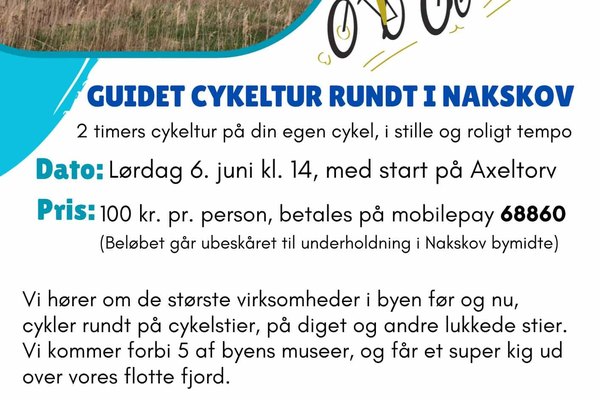 GUIDET CYKELTUR RUNDT I NAKSKOV

2 timers cykeltur på din egen cykel, i stille og roligt tempo

Dato: Lørdag 6. juni kl. 14, med start på Axeltorv

Pris: 100 kr. pr. person, betales på mobilepay 68860
(Beløbet går ubeskåret til underholdning i Nakskov bymidte)

Vi hører om de største virksomheder i byen før og nu, cykler rundt på cykelstier, på diget og andre lukkede stier. Vi kommer forbi 5 af byens museer, og får et super kig ud over vores flotte fjord.